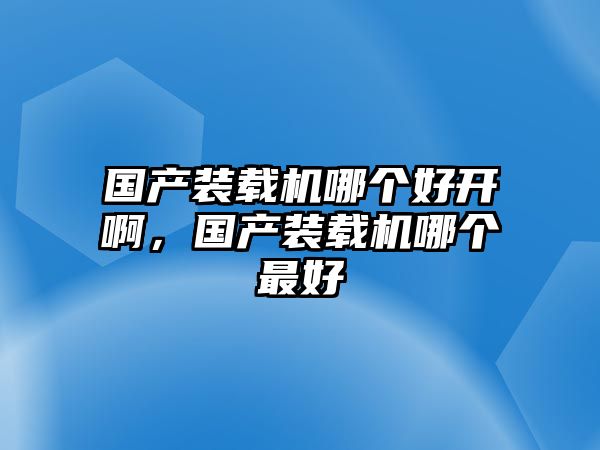 国产装载机哪个好开啊，国产装载机哪个最好